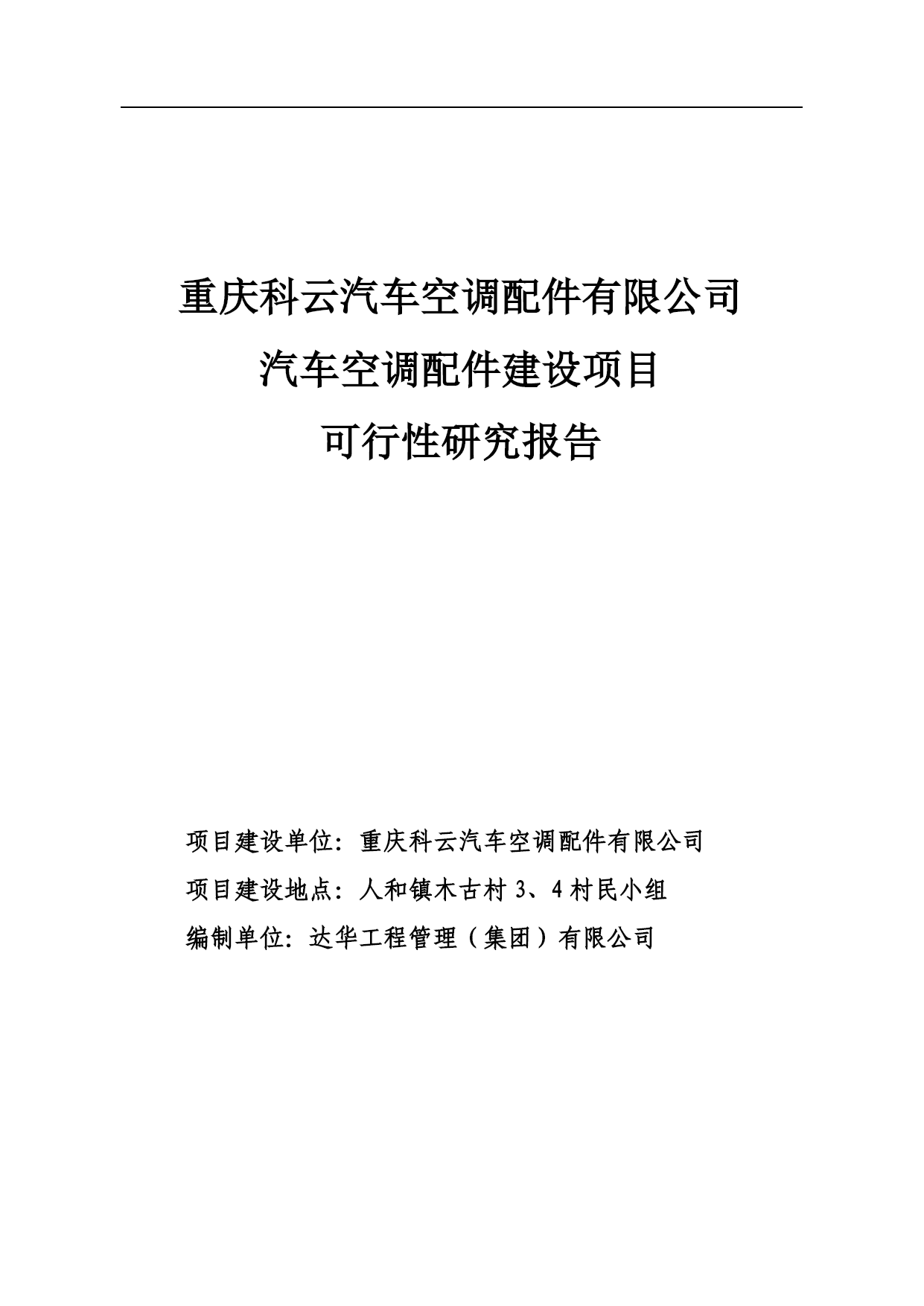 重庆科云汽车空调配件有限公司

汽车空调配件建设项目

可行性研究报告

项目建设单位：重庆科云汽车空调配件有限公司

项目建设地点：人和镇木古村 3、4 村民小组

编制单位：达华工程管理（集团）有限公司